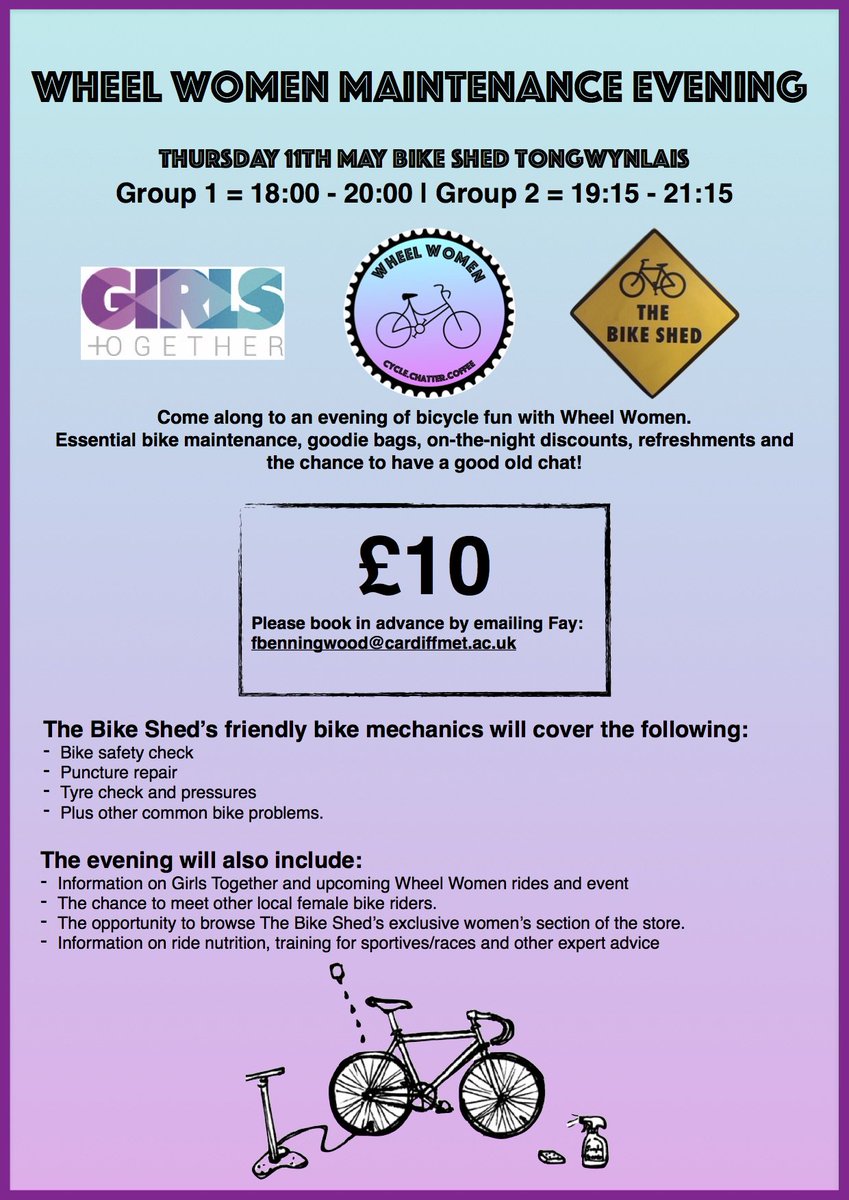 WHEEL WOMEN MAINTENANCE EVENING

THURSDAY 11TH MAY BIKE SHED TONGWYNLAIS
Group 1 = 18:00 - 20:00 | Group 2 = 19:15 - 21:15

GIRLS TOGETHER

WHEEL WOMEN
CYCLE.CHATTER.COFFEE

THE BIKE SHED

Come along to an evening of bicycle fun with Wheel Women.
Essential bike maintenance, goodie bags, on-the-night discounts, refreshments and the chance to have a good old chat!

£10

Please book in advance by emailing Fay:
fbenningwood@cardiffmet.ac.uk

The Bike Shed's friendly bike mechanics will cover the following:
- Bike safety check
- Puncture repair
- Tyre check and pressures
- Plus other common bike problems.

The evening will also include:
- Information on Girls Together and upcoming Wheel Women rides and event
- The chance to meet other local female bike riders.
- The opportunity to browse The Bike Shed's exclusive women's section of the store.
- Information on ride nutrition, training for sportives/races and other expert advice